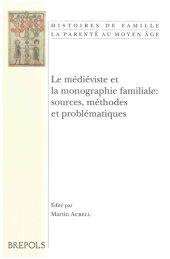 HISTOIRES DE FAMILLE
LA PARENTÉ AU MOYEN ÂGE

Le médiéviste et la monographie familiale: sources, méthodes et problématiques

Édité par
Martin AURELL

BREPOLS